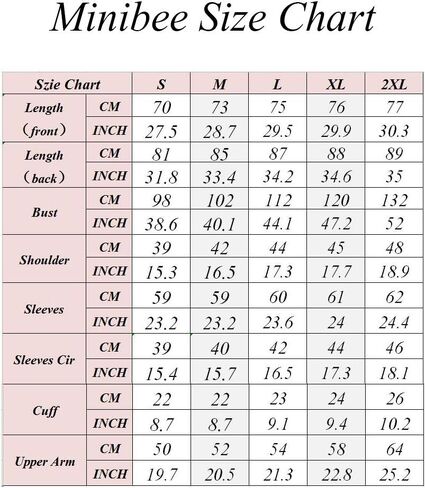 Minibee Size Chart

| Szie Chart | | S | M | L | XL | 2XL |
|---|---|---|---|---|---|---|
| Length (front) | CM | 70 | 73 | 75 | 76 | 77 |
| | INCH | 27.5 | 28.7 | 29.5 | 29.9 | 30.3 |
| Length (back) | CM | 81 | 85 | 87 | 88 | 89 |
| | INCH | 31.8 | 33.4 | 34.2 | 34.6 | 35 |
| Bust | CM | 98 | 102 | 112 | 120 | 132 |
| | INCH | 38.6 | 40.1 | 44.1 | 47.2 | 52 |
| Shoulder | CM | 39 | 42 | 44 | 45 | 48 |
| | INCH | 15.3 | 16.5 | 17.3 | 17.7 | 18.9 |
| Sleeves | CM | 59 | 59 | 60 | 61 | 62 |
| | INCH | 23.2 | 23.2 | 23.6 | 24 | 24.4 |
| Sleeves Cir | CM | 39 | 40 | 42 | 44 | 46 |
| | INCH | 15.4 | 15.7 | 16.5 | 17.3 | 18.1 |
| Cuff | CM | 22 | 22 | 23 | 24 | 26 |
| | INCH | 8.7 | 8.7 | 9.1 | 9.4 | 10.2 |
| Upper Arm | CM | 50 | 52 | 54 | 58 | 64 |
| | INCH | 19.7 | 20.5 | 21.3 | 22.8 | 25.2 |